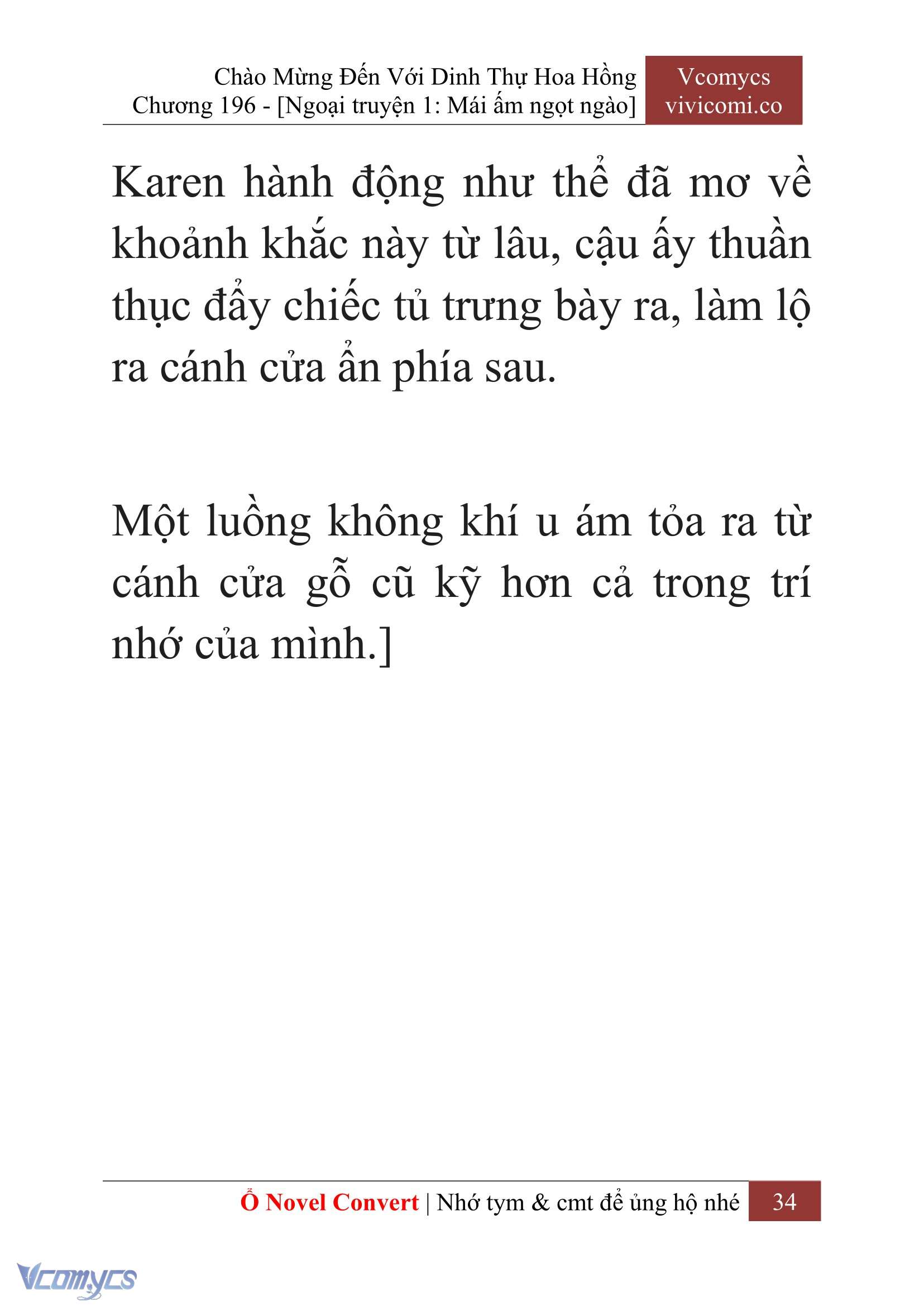 Chào Mừng Đến Với Dinh Thự Hoa Hồng
Chương 196 - [Ngoại truyện 1: Mái ấm ngọt ngào]

Vcomycs
vivicomi.co

Karen hành động như thể đã mơ về khoảnh khắc này từ lâu, cậu ấy thuần thục đẩy chiếc tủ trưng bày ra, làm lộ ra cánh cửa ẩn phía sau.

Một luồng không khí u ám tỏa ra từ cánh cửa gỗ cũ kỹ hơn cả trong trí nhớ của mình.]

Ổ Novel Convert | Nhớ tym & cmt để ủng hộ nhé 34

Vcomycs